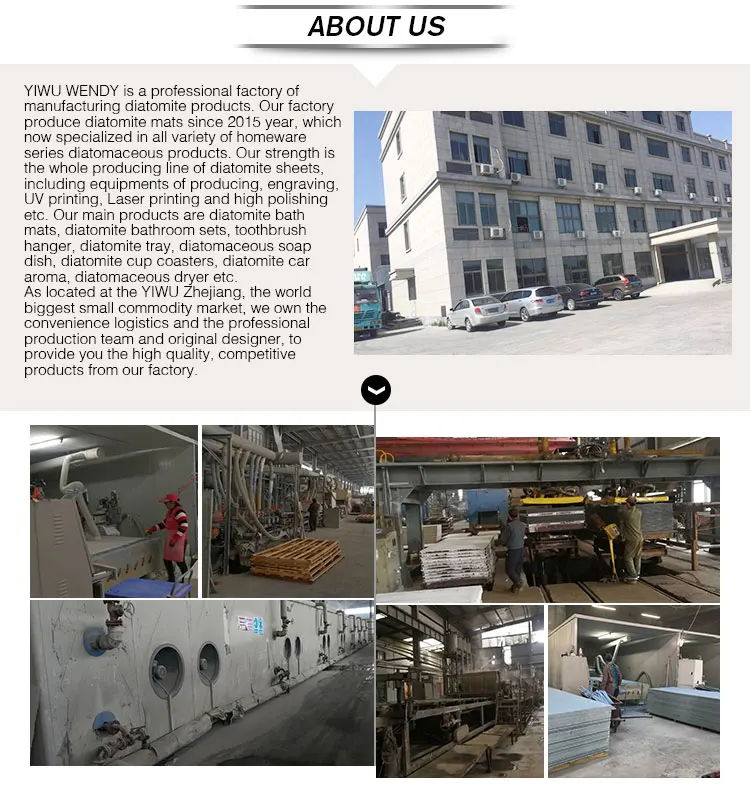 ABOUT US

YIWU WENDY is a professional factory of manufacturing diatomite products. Our factory produce diatomite mats since 2015 year, which now specialized in all variety of homeware series diatomaceous products. Our strength is the whole producing line of diatomite sheets, including equipments of producing, engraving, UV printing, Laser printing and high polishing etc. Our main products are diatomite bath mats, diatomite bathroom sets, toothbrush hanger, diatomite tray, diatomaceous soap dish, diatomite cup coasters, diatomite car aroma, diatomaceous dryer etc.
As located at the YIWU Zhejiang, the world biggest small commodity market, we own the convenience logistics and the professional production team and original designer, to provide you the high quality, competitive products from our factory.